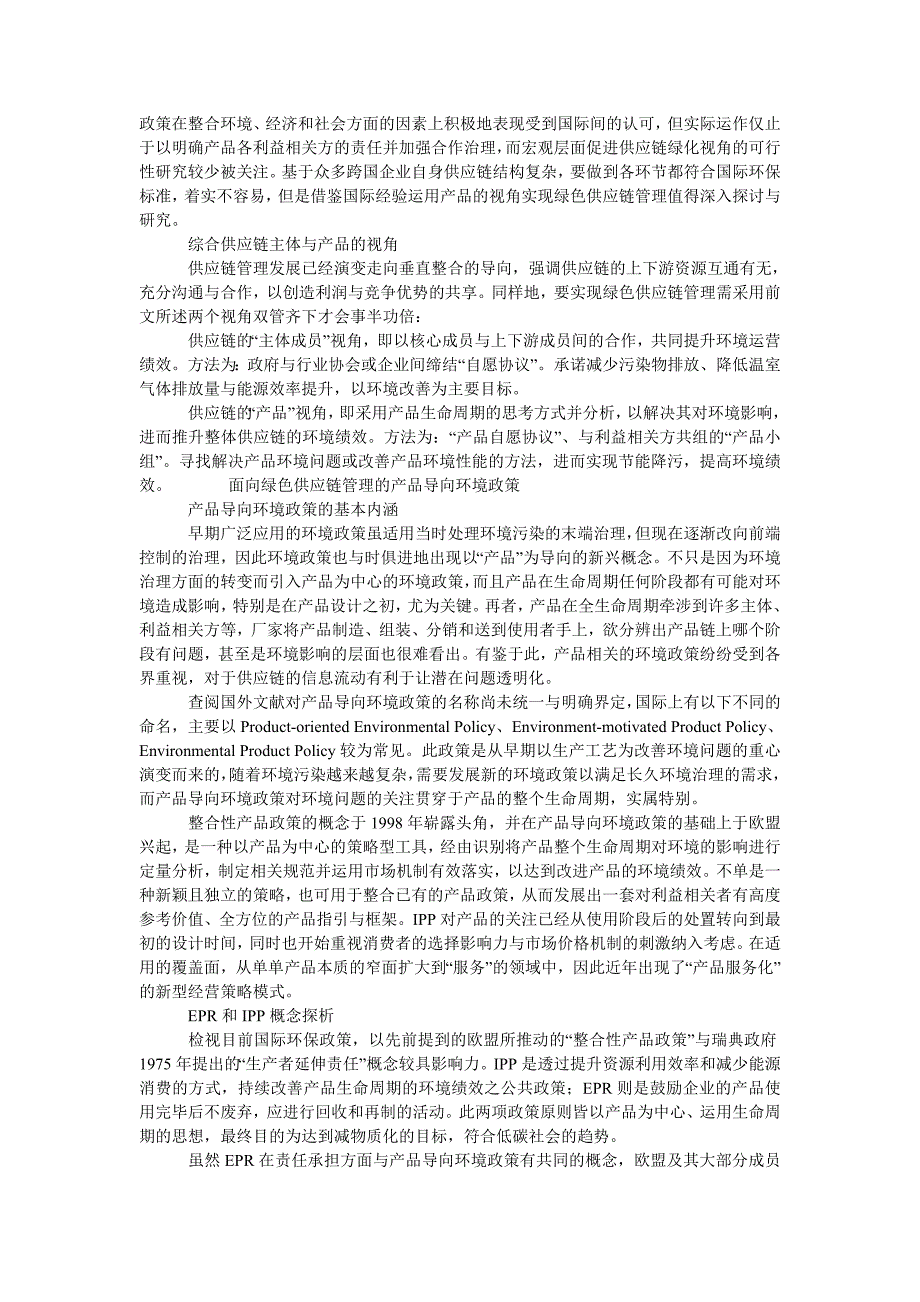 政策在整合环境、经济和社会方面的因素上积极地表现受到国际间的认可，但实际运作仅止于以明确产品各利益相关方的责任并加强合作治理，而宏观层面促进供应链绿化视角的可行性研究较少被关注。基于众多跨国企业自身供应链结构复杂，要做到各环节都符合国际环保标准，着实不容易，但是借鉴国际经验运用产品的视角实现绿色供应链管理值得深入探讨与研究。

综合供应链主体与产品的视角

供应链管理发展已经演变走向垂直整合的导向，强调供应链的上下游资源互通有无，充分沟通与合作，以创造利润与竞争优势的共享。同样地，要实现绿色供应链管理需采用前文所述两个视角双管齐下才会事半功倍：

供应链的“主体成员”视角，即以核心成员与上下游成员间的合作，共同提升环境运营绩效。方法为：政府与行业协会或企业间缔结“自愿协议”。承诺减少污染物排放、降低温室气体排放量与能源效率提升，以环境改善为主要目标。

供应链的“产品”视角，即采用产品生命周期的思考方式并分析，以解决其对环境影响，进而推升整体供应链的环境绩效。方法为：“产品自愿协议”、与利益相关方共组的“产品小组”。寻找解决产品环境问题或改善产品环境性能的方法，进而实现节能降污，提高环境绩效。　　面向绿色供应链管理的产品导向环境政策

产品导向环境政策的基本内涵

早期广泛应用的环境政策虽适用当时处理环境污染的末端治理，但现在逐渐改向前端控制的治理，因此环境政策也与时俱进地出现以“产品”为导向的新兴概念。不只是因为环境治理方面的转变而引入产品为中心的环境政策，而且产品在生命周期任何阶段都有可能对环境造成影响，特别是在产品设计之初，尤为关键。再者，产品在全生命周期牵涉到许多主体、利益相关方等，厂家将产品制造、组装、分销和送到使用者手上，欲分辨出产品链上哪个阶段有问题，甚至是环境影响的层面也很难看出。有鉴于此，产品相关的环境政策纷纷受到各界重视，对于供应链的信息流动有利于让潜在问题透明化。

查阅国外文献对产品导向环境政策的名称尚未统一与明确界定，国际上有以下不同的命名，主要以 Product-oriented Environmental Policy、Environment-motivated Product Policy、Environmental Product Policy 较为常见。此政策是从早期以生产工艺为改善环境问题的重心演变而来的，随着环境污染越来越复杂，需要发展新的环境政策以满足长久环境治理的需求，而产品导向环境政策对环境问题的关注贯穿于产品的整个生命周期，实属特别。

整合性产品政策的概念于 1998 年崭露头角，并在产品导向环境政策的基础上于欧盟兴起，是一种以产品为中心的策略型工具，经由识别将产品整个生命周期对环境的影响进行定量分析，制定相关规范并运用市场机制有效落实，以达到改进产品的环境绩效。不单是一种新颖且独立的策略，也可用于整合已有的产品政策，从而发展出一套对利益相关者有高度参考价值、全方位的产品指引与框架。IPP 对产品的关注已经从使用阶段后的处置转向到最初的设计时间，同时也开始重视消费者的选择影响力与市场价格机制的刺激纳入考虑。在适用的覆盖面，从单单产品本质的窄面扩大到“服务”的领域中，因此近年出现了“产品服务化”的新型经营策略模式。

EPR 和 IPP 概念探析

检视目前国际环保政策，以先前提到的欧盟所推动的“整合性产品政策”与瑞典政府 1975 年提出的“生产者延伸责任”概念较具影响力。IPP 是透过提升资源利用效率和减少能源消费的方式，持续改善产品生命周期的环境绩效之公共政策；EPR 则是鼓励企业的产品使用完毕后不废弃，应进行回收和再制的活动。此两项政策原则皆以产品为中心、运用生命周期的思想，最终目的为达到减物质化的目标，符合低碳社会的趋势。

虽然 EPR 在责任承担方面与产品导向环境政策有共同的概念，欧盟及其大部分成员